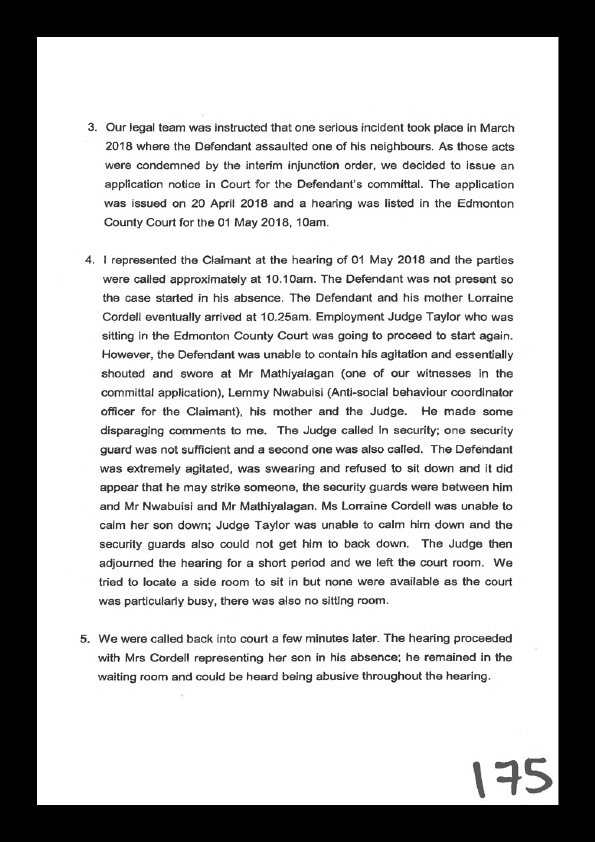 3. Our legal team was instructed that one serious incident took place in March 2018 where the Defendant assaulted one of his neighbours. As those acts were condemned by the interim injunction order, we decided to issue an application notice in Court for the Defendant's committal. The application was issued on 20 April 2018 and a hearing was listed in the Edmonton County Court for the 01 May 2018, 10am.

4. I represented the Claimant at the hearing of 01 May 2018 and the parties were called approximately at 10.10am. The Defendant was not present so the case started in his absence. The Defendant and his mother Lorraine Cordell eventually arrived at 10.25am. Employment Judge Taylor who was sitting in the Edmonton County Court was going to proceed to start again. However, the Defendant was unable to contain his agitation and essentially shouted and swore at Mr Mathiyalagan (one of our witnesses in the committal application), Lemmy Nwabuisi (Anti-social behaviour coordinator officer for the Claimant), his mother and the Judge. He made some disparaging comments to me. The Judge called in security; one security guard was not sufficient and a second one was also called. The Defendant was extremely agitated, was swearing and refused to sit down and it did appear that he may strike someone, the security guards were between him and Mr Nwabuisi and Mr Mathiyalagan. Ms Lorraine Cordell was unable to calm her son down; Judge Taylor was unable to calm him down and the security guards also could not get him to back down. The Judge then adjourned the hearing for a short period and we left the court room. We tried to locate a side room to sit in but none were available as the court was particularly busy, there was also no sitting room.

5. We were called back into court a few minutes later. The hearing proceeded with Mrs Cordell representing her son in his absence; he remained in the waiting room and could be heard being abusive throughout the hearing.

175